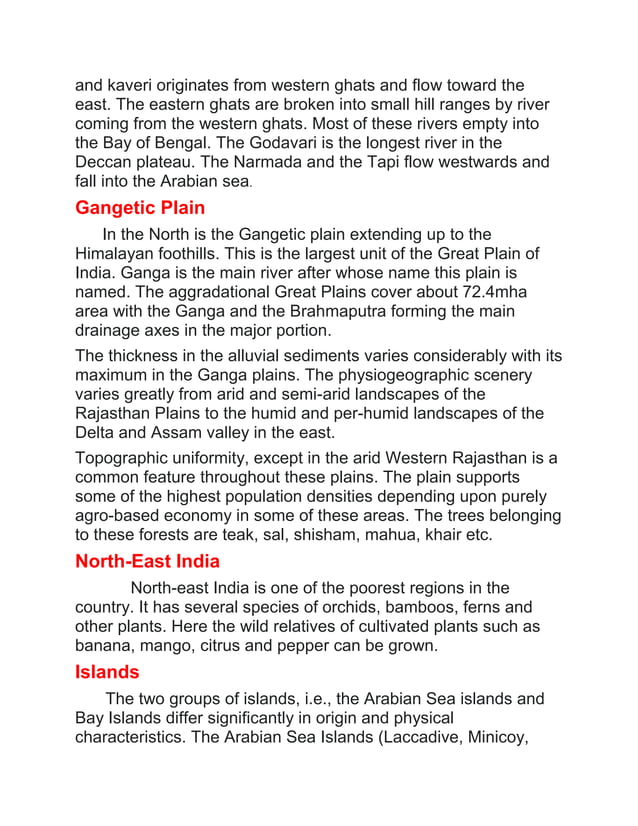 and kaveri originates from western ghats and flow toward the east. The eastern ghats are broken into small hill ranges by river coming from the western ghats. Most of these rivers empty into the Bay of Bengal. The Godavari is the longest river in the Deccan plateau. The Narmada and the Tapi flow westwards and fall into the Arabian sea.

Gangetic Plain

In the North is the Gangetic plain extending up to the Himalayan foothills. This is the largest unit of the Great Plain of India. Ganga is the main river after whose name this plain is named. The aggradational Great Plains cover about 72.4mha area with the Ganga and the Brahmaputra forming the main drainage axes in the major portion.

The thickness in the alluvial sediments varies considerably with its maximum in the Ganga plains. The physiogeographic scenery varies greatly from arid and semi-arid landscapes of the Rajasthan Plains to the humid and per-humid landscapes of the Delta and Assam valley in the east.

Topographic uniformity, except in the arid Western Rajasthan is a common feature throughout these plains. The plain supports some of the highest population densities depending upon purely agro-based economy in some of these areas. The trees belonging to these forests are teak, sal, shisham, mahua, khair etc.

North-East India

North-east India is one of the poorest regions in the country. It has several species of orchids, bamboos, ferns and other plants. Here the wild relatives of cultivated plants such as banana, mango, citrus and pepper can be grown.

Islands

The two groups of islands, i.e., the Arabian Sea islands and Bay Islands differ significantly in origin and physical characteristics. The Arabian Sea Islands (Laccadive, Minicoy,